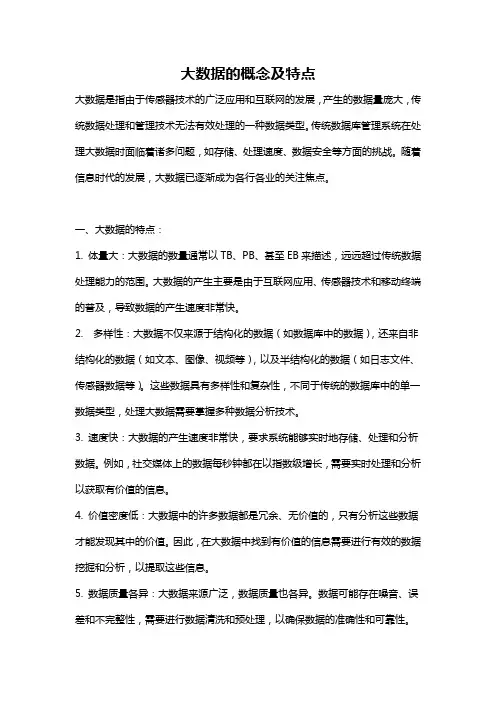 大数据的概念及特点

大数据是指由于传感器技术的广泛应用和互联网的发展，产生的数据量庞大，传统数据处理和管理技术无法有效处理的一种数据类型。传统数据库管理系统在处理大数据时面临着诸多问题，如存储、处理速度、数据安全等方面的挑战。随着信息时代的发展，大数据已逐渐成为各行各业的关注焦点。

一、大数据的特点：

1. 体量大：大数据的数量通常以 TB、PB、甚至 EB 来描述，远远超过传统数据处理能力的范围。大数据的产生主要是由于互联网应用、传感器技术和移动终端的普及，导致数据的产生速度非常快。

2. 多样性：大数据不仅来源于结构化的数据（如数据库中的数据），还来自非结构化的数据（如文本、图像、视频等），以及半结构化的数据（如日志文件、传感器数据等）。这些数据具有多样性和复杂性，不同于传统的数据库中的单一数据类型，处理大数据需要掌握多种数据分析技术。

3. 速度快：大数据的产生速度非常快，要求系统能够实时地存储、处理和分析数据。例如，社交媒体上的数据每秒钟都在以指数级增长，需要实时处理和分析以获取有价值的信息。

4. 价值密度低：大数据中的许多数据都是冗余、无价值的，只有分析这些数据才能发现其中的价值。因此，在大数据中找到有价值的信息需要进行有效的数据挖掘和分析，以提取这些信息。

5. 数据质量各异：大数据来源广泛，数据质量也各异。数据可能存在噪音、误差和不完整性，需要进行数据清洗和预处理，以确保数据的准确性和可靠性。